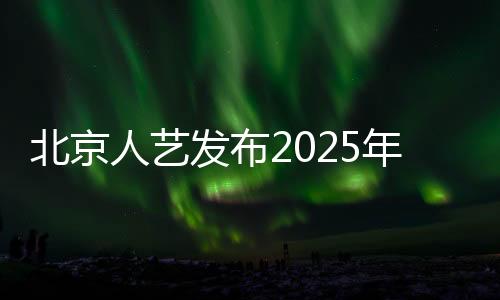 北京人艺发布2025年